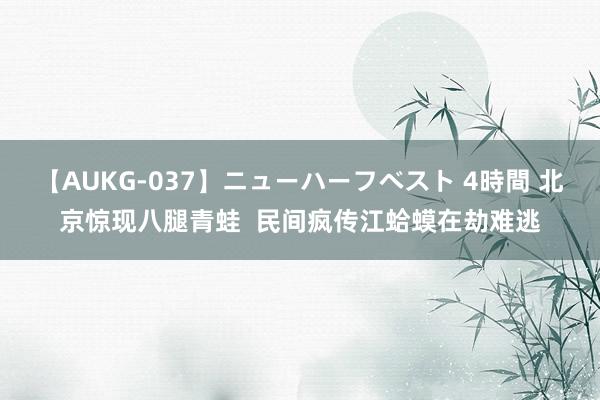 【AUKG-037】ニューハーフベスト 4時間 北京惊现八腿青蛙 民间疯传江蛤蟆在劫难逃